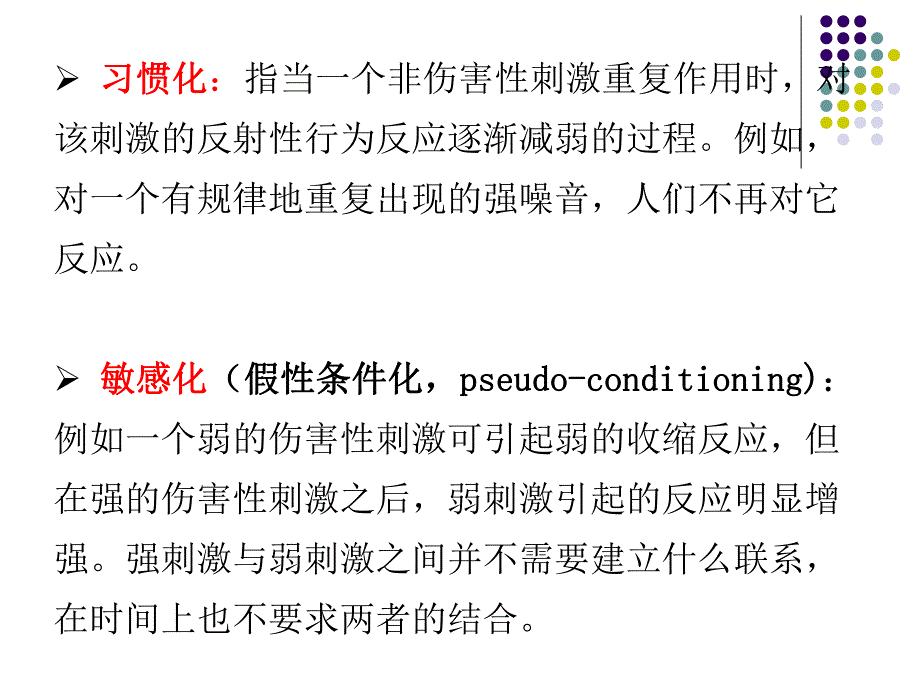 ➢ 习惯化：指当一个非伤害性刺激重复作用时，对该刺激的反射性行为反应逐渐减弱的过程。例如，对一个有规律地重复出现的强噪音，人们不再对它反应。

➢ 敏感化（假性条件化，pseudo-conditioning)：例如一个弱的伤害性刺激可引起弱的收缩反应，但在强的伤害性刺激之后，弱刺激引起的反应明显增强。强刺激与弱刺激之间并不需要建立什么联系，在时间上也不要求两者的结合。